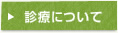 ▶ 診療について